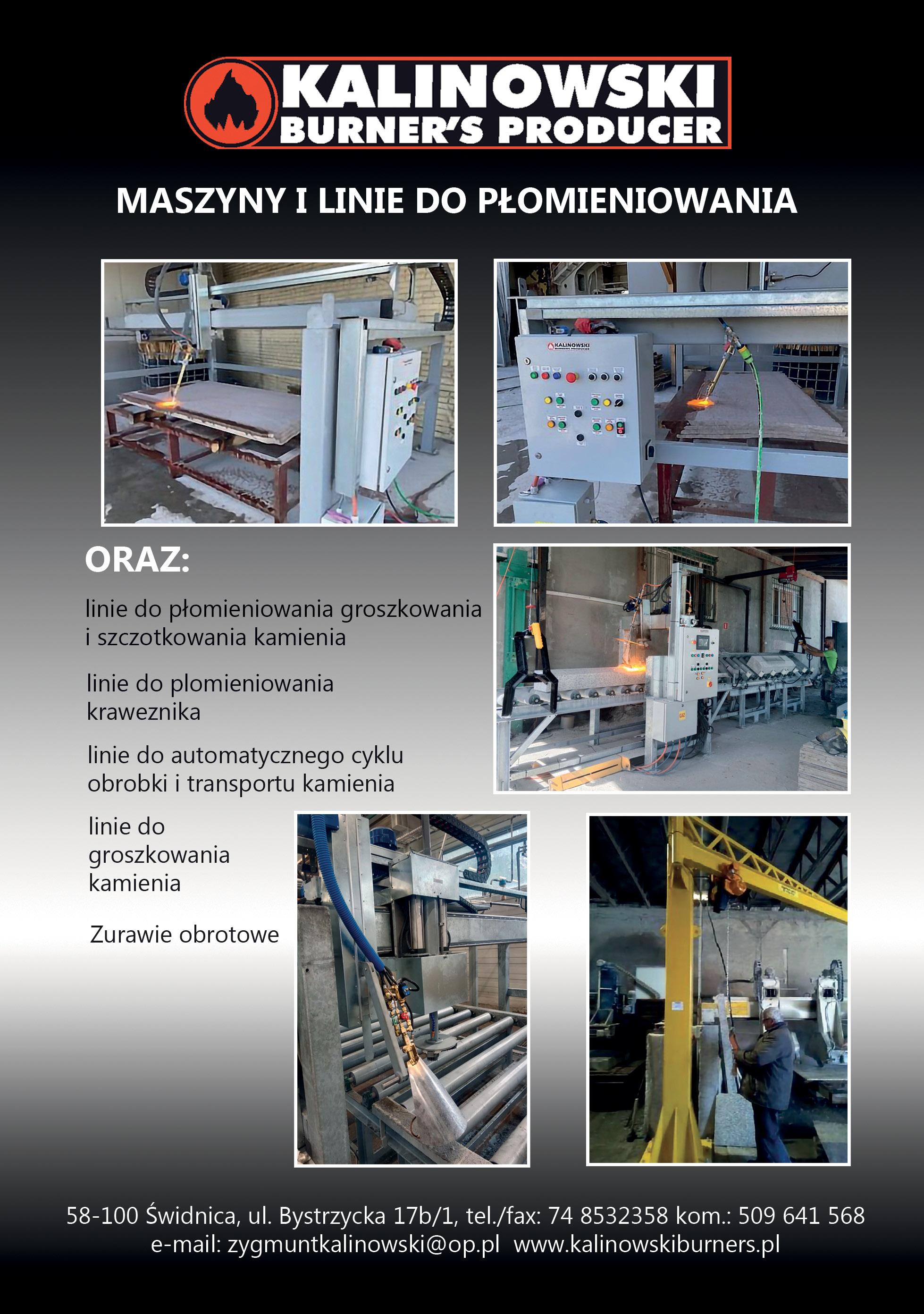 KALINOWSKI
BURNER'S PRODUCER

MASZYNY I LINIE DO PŁOMIENIOWANIA

KALINOWSKI

ORAZ:

linie do płomieniowania groszkowania i szczotkowania kamienia

linie do plomieniowania kraweznika

linie do automatycznego cyklu obrobki i transportu kamienia

linie do groszkowania kamienia

Zurawie obrotowe

58-100 Świdnica, ul. Bystrzycka 17b/1, tel./fax: 74 8532358 kom.: 509 641 568
e-mail: zygmuntkalinowski@op.pl www.kalinowskiburners.pl